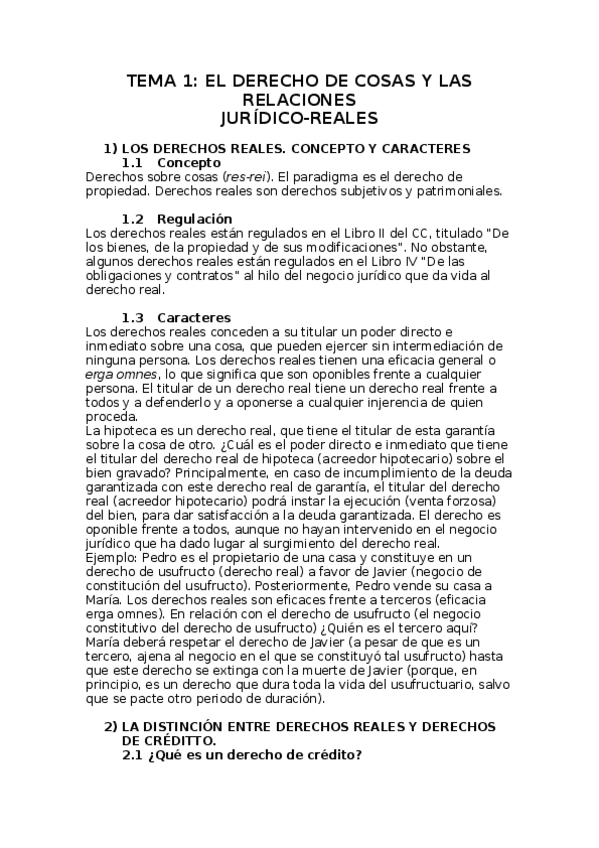 TEMA 1: EL DERECHO DE COSAS Y LAS RELACIONES
JURÍDICO-REALES

1) LOS DERECHOS REALES. CONCEPTO Y CARACTERES
1.1 Concepto
Derechos sobre cosas (res-rei). El paradigma es el derecho de propiedad. Derechos reales son derechos subjetivos y patrimoniales.

1.2 Regulación
Los derechos reales están regulados en el Libro II del CC, titulado "De los bienes, de la propiedad y de sus modificaciones". No obstante, algunos derechos reales están regulados en el Libro IV "De las obligaciones y contratos" al hilo del negocio jurídico que da vida al derecho real.

1.3 Caracteres
Los derechos reales conceden a su titular un poder directo e inmediato sobre una cosa, que pueden ejercer sin intermediación de ninguna persona. Los derechos reales tienen una eficacia general o erga omnes, lo que significa que son oponibles frente a cualquier persona. El titular de un derecho real tiene un derecho real frente a todos y a defenderlo y a oponerse a cualquier injerencia de quien proceda.
La hipoteca es un derecho real, que tiene el titular de esta garantía sobre la cosa de otro. ¿Cuál es el poder directo e inmediato que tiene el titular del derecho real de hipoteca (acreedor hipotecario) sobre el bien gravado? Principalmente, en caso de incumplimiento de la deuda garantizada con este derecho real de garantía, el titular del derecho real (acreedor hipotecario) podrá instar la ejecución (venta forzosa) del bien, para dar satisfacción a la deuda garantizada. El derecho es oponible frente a todos, aunque no hayan intervenido en el negocio jurídico que ha dado lugar al surgimiento del derecho real.
Ejemplo: Pedro es el propietario de una casa y constituye en un derecho de usufructo (derecho real) a favor de Javier (negocio de constitución del usufructo). Posteriormente, Pedro vende su casa a María. Los derechos reales son eficaces frente a terceros (eficacia erga omnes). En relación con el derecho de usufructo (el negocio constitutivo del derecho de usufructo) ¿Quién es el tercero aquí? María deberá respetar el derecho de Javier (a pesar de que es un tercero, ajena al negocio en el que se constituyó tal usufructo) hasta que este derecho se extinga con la muerte de Javier (porque, en principio, es un derecho que dura toda la vida del usufructuario, salvo que se pacte otro periodo de duración).

2) LA DISTINCIÓN ENTRE DERECHOS REALES Y DERECHOS DE CRÉDITTO.
2.1 ¿Qué es un derecho de crédito?